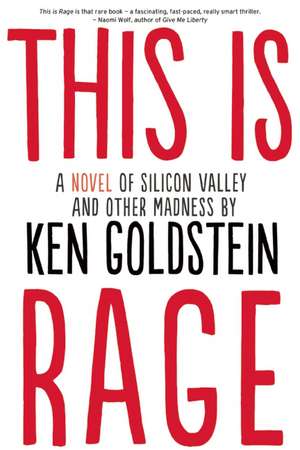 This is Rage is that rare book – a fascinating, fast-paced, really smart thriller.
– Naomi Wolf, author of Give Me Liberty

THIS IS

A NOVEL OF SILICON VALLEY AND OTHER MADNESS BY

KEN GOLDSTEIN

RAGE